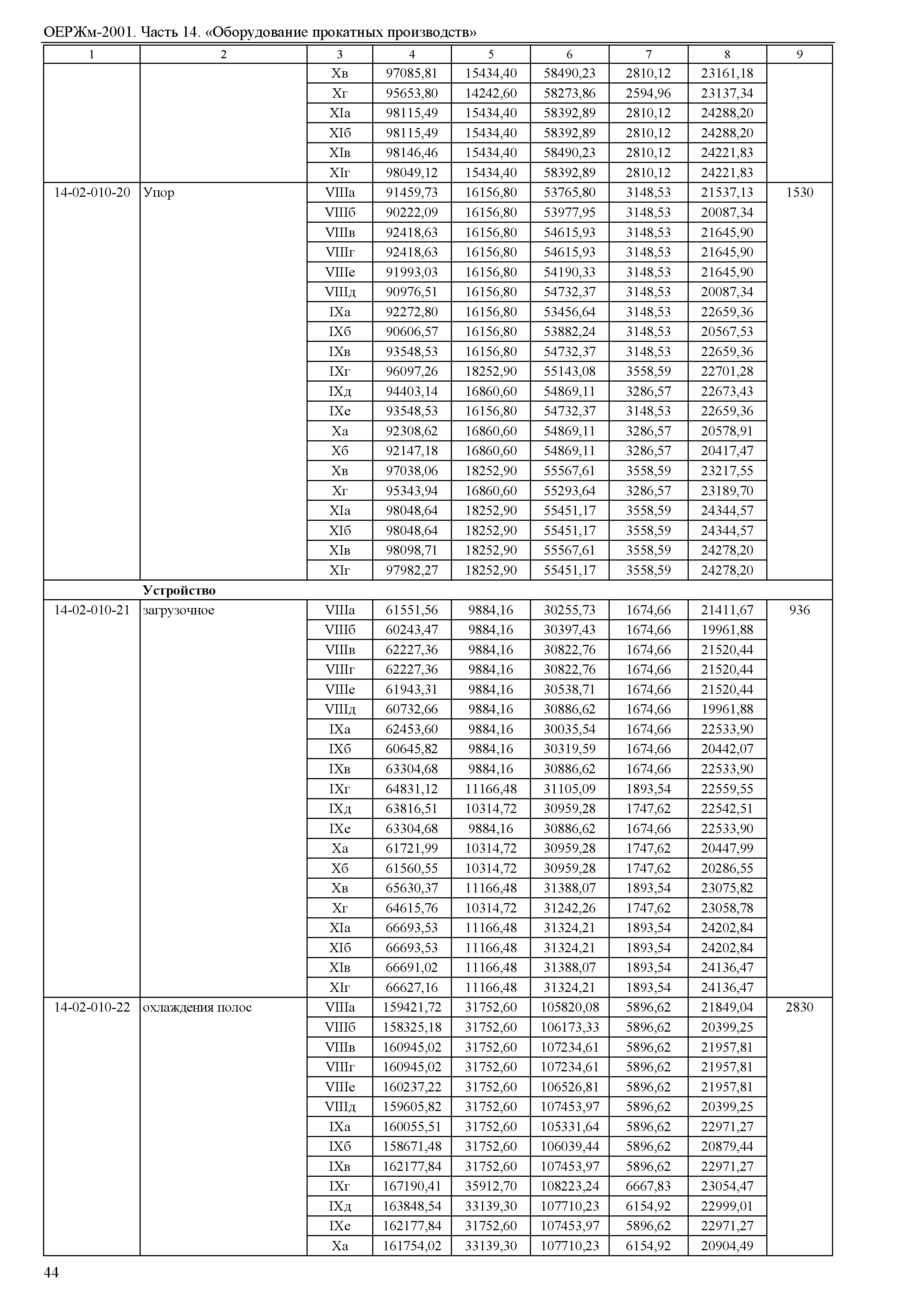 ОЕРЖм-2001. Часть 14. «Оборудование прокатных производств»

| 1 | 2 | 3 | 4 | 5 | 6 | 7 | 8 | 9 |
|---|---|---|---|---|---|---|---|---|
| | | Xв | 97085,81 | 15434,40 | 58490,23 | 2810,12 | 23161,18 | |
| | | Xг | 95653,80 | 14242,60 | 58273,86 | 2594,96 | 23137,34 | |
| | | XIа | 98115,49 | 15434,40 | 58392,89 | 2810,12 | 24288,20 | |
| | | XIб | 98115,49 | 15434,40 | 58392,89 | 2810,12 | 24288,20 | |
| | | XIв | 98146,46 | 15434,40 | 58490,23 | 2810,12 | 24221,83 | |
| | | XIг | 98049,12 | 15434,40 | 58392,89 | 2810,12 | 24221,83 | |
| 14-02-010-20 | Упор | VIIIа | 91459,73 | 16156,80 | 53765,80 | 3148,53 | 21537,13 | 1530 |
| | | VIIIб | 90222,09 | 16156,80 | 53977,95 | 3148,53 | 20087,34 | |
| | | VIIIв | 92418,63 | 16156,80 | 54615,93 | 3148,53 | 21645,90 | |
| | | VIIIг | 92418,63 | 16156,80 | 54615,93 | 3148,53 | 21645,90 | |
| | | VIIIе | 91993,03 | 16156,80 | 54190,33 | 3148,53 | 21645,90 | |
| | | VIIIд | 90976,51 | 16156,80 | 54732,37 | 3148,53 | 20087,34 | |
| | | IXа | 92272,80 | 16156,80 | 53456,64 | 3148,53 | 22659,36 | |
| | | IXб | 90606,57 | 16156,80 | 53882,24 | 3148,53 | 20567,53 | |
| | | IXв | 93548,53 | 16156,80 | 54732,37 | 3148,53 | 22659,36 | |
| | | IXг | 96097,26 | 18252,90 | 55143,08 | 3558,59 | 22701,28 | |
| | | IXд | 94403,14 | 16860,60 | 54869,11 | 3286,57 | 22673,43 | |
| | | IXе | 93548,53 | 16156,80 | 54732,37 | 3148,53 | 22659,36 | |
| | | Xа | 92308,62 | 16860,60 | 54869,11 | 3286,57 | 20578,91 | |
| | | Xб | 92147,18 | 16860,60 | 54869,11 | 3286,57 | 20417,47 | |
| | | Xв | 97038,06 | 18252,90 | 55567,61 | 3558,59 | 23217,55 | |
| | | Xг | 95343,94 | 16860,60 | 55293,64 | 3286,57 | 23189,70 | |
| | | XIа | 98048,64 | 18252,90 | 55451,17 | 3558,59 | 24344,57 | |
| | | XIб | 98048,64 | 18252,90 | 55451,17 | 3558,59 | 24344,57 | |
| | | XIв | 98098,71 | 18252,90 | 55567,61 | 3558,59 | 24278,20 | |
| | | XIг | 97982,27 | 18252,90 | 55451,17 | 3558,59 | 24278,20 | |
| | **Устройство** | | | | | | | |
| 14-02-010-21 | загрузочное | VIIIа | 61551,56 | 9884,16 | 30255,73 | 1674,66 | 21411,67 | 936 |
| | | VIIIб | 60243,47 | 9884,16 | 30397,43 | 1674,66 | 19961,88 | |
| | | VIIIв | 62227,36 | 9884,16 | 30822,76 | 1674,66 | 21520,44 | |
| | | VIIIг | 62227,36 | 9884,16 | 30822,76 | 1674,66 | 21520,44 | |
| | | VIIIе | 61943,31 | 9884,16 | 30538,71 | 1674,66 | 21520,44 | |
| | | VIIIд | 60732,66 | 9884,16 | 30886,62 | 1674,66 | 19961,88 | |
| | | IXа | 62453,60 | 9884,16 | 30035,54 | 1674,66 | 22533,90 | |
| | | IXб | 60645,82 | 9884,16 | 30319,59 | 1674,66 | 20442,07 | |
| | | IXв | 63304,68 | 9884,16 | 30886,62 | 1674,66 | 22533,90 | |
| | | IXг | 64831,12 | 11166,48 | 31105,09 | 1893,54 | 22559,55 | |
| | | IXд | 63816,51 | 10314,72 | 30959,28 | 1747,62 | 22542,51 | |
| | | IXе | 63304,68 | 9884,16 | 30886,62 | 1674,66 | 22533,90 | |
| | | Xа | 61721,99 | 10314,72 | 30959,28 | 1747,62 | 20447,99 | |
| | | Xб | 61560,55 | 10314,72 | 30959,28 | 1747,62 | 20286,55 | |
| | | Xв | 65630,37 | 11166,48 | 31388,07 | 1893,54 | 23075,82 | |
| | | Xг | 64615,76 | 10314,72 | 31242,26 | 1747,62 | 23058,78 | |
| | | XIа | 66693,53 | 11166,48 | 31324,21 | 1893,54 | 24202,84 | |
| | | XIб | 66693,53 | 11166,48 | 31324,21 | 1893,54 | 24202,84 | |
| | | XIв | 66691,02 | 11166,48 | 31388,07 | 1893,54 | 24136,47 | |
| | | XIг | 66627,16 | 11166,48 | 31324,21 | 1893,54 | 24136,47 | |
| 14-02-010-22 | охлаждения полос | VIIIа | 159421,72 | 31752,60 | 105820,08 | 5896,62 | 21849,04 | 2830 |
| | | VIIIб | 158325,18 | 31752,60 | 106173,33 | 5896,62 | 20399,25 | |
| | | VIIIв | 160945,02 | 31752,60 | 107234,61 | 5896,62 | 21957,81 | |
| | | VIIIг | 160945,02 | 31752,60 | 107234,61 | 5896,62 | 21957,81 | |
| | | VIIIе | 160237,22 | 31752,60 | 106526,81 | 5896,62 | 21957,81 | |
| | | VIIIд | 159605,82 | 31752,60 | 107453,97 | 5896,62 | 20399,25 | |
| | | IXа | 160055,51 | 31752,60 | 105331,64 | 5896,62 | 22971,27 | |
| | | IXб | 158671,48 | 31752,60 | 106039,44 | 5896,62 | 20879,44 | |
| | | IXв | 162177,84 | 31752,60 | 107453,97 | 5896,62 | 22971,27 | |
| | | IXг | 167190,41 | 35912,70 | 108223,24 | 6667,83 | 23054,47 | |
| | | IXд | 163848,54 | 33139,30 | 107710,23 | 6154,92 | 22999,01 | |
| | | IXе | 162177,84 | 31752,60 | 107453,97 | 5896,62 | 22971,27 | |
| | | Xа | 161754,02 | 33139,30 | 107710,23 | 6154,92 | 20904,49 | |

44